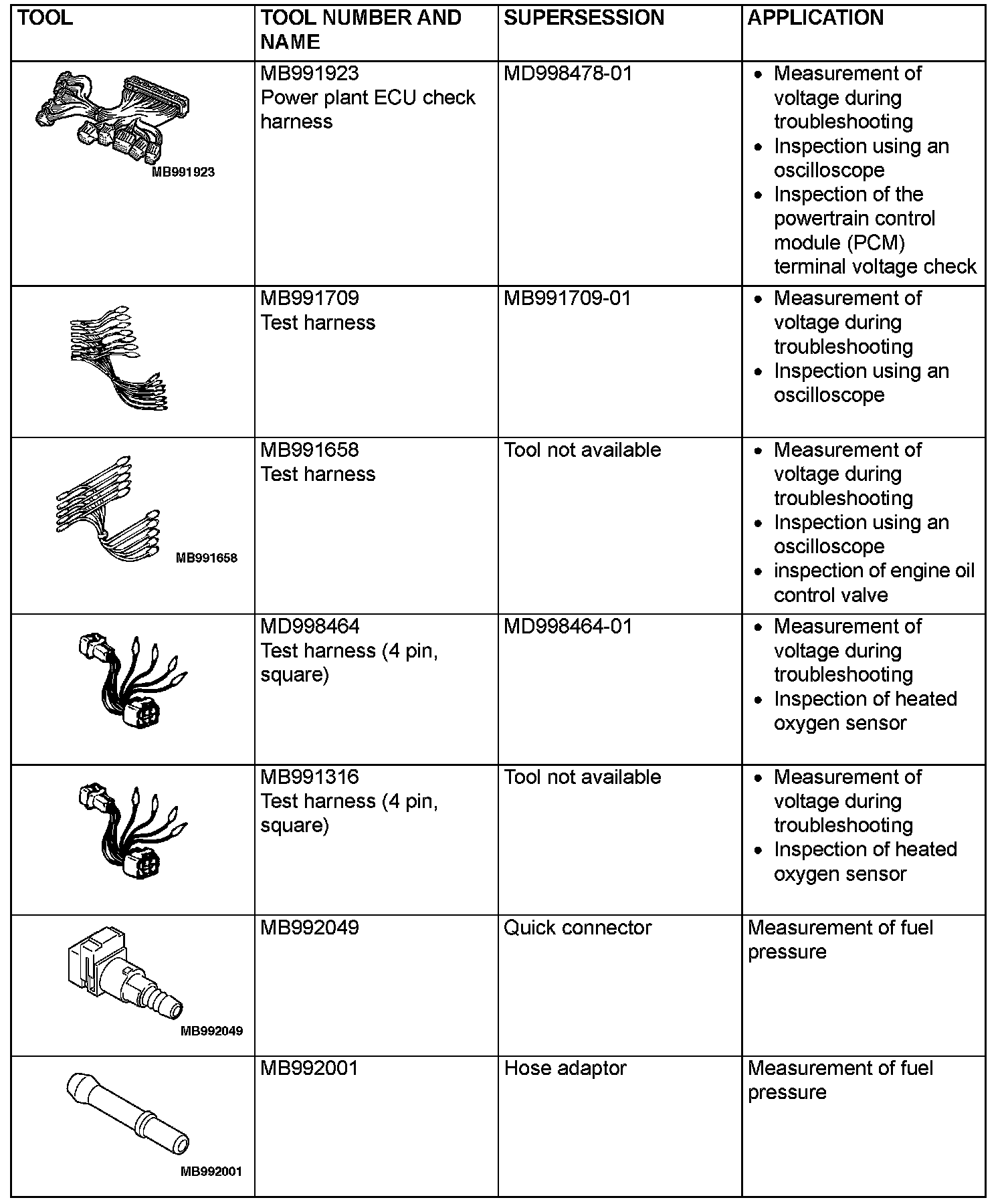 | TOOL | TOOL NUMBER AND NAME | SUPERSESSION | APPLICATION |
|---|---|---|---|
| MB991923 | MB991923 Power plant ECU check harness | MD998478-01 | • Measurement of voltage during troubleshooting • Inspection using an oscilloscope • Inspection of the powertrain control module (PCM) terminal voltage check |
| | MB991709 Test harness | MB991709-01 | • Measurement of voltage during troubleshooting • Inspection using an oscilloscope |
| MB991658 | MB991658 Test harness | Tool not available | • Measurement of voltage during troubleshooting • Inspection using an oscilloscope • inspection of engine oil control valve |
| | MD998464 Test harness (4 pin, square) | MD998464-01 | • Measurement of voltage during troubleshooting • Inspection of heated oxygen sensor |
| | MB991316 Test harness (4 pin, square) | Tool not available | • Measurement of voltage during troubleshooting • Inspection of heated oxygen sensor |
| MB992049 | MB992049 | Quick connector | Measurement of fuel pressure |
| MB992001 | MB992001 | Hose adaptor | Measurement of fuel pressure |